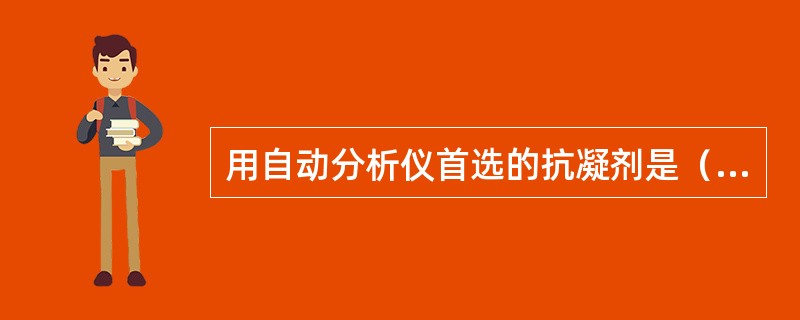 用自动分析仪首选的抗凝剂是（...